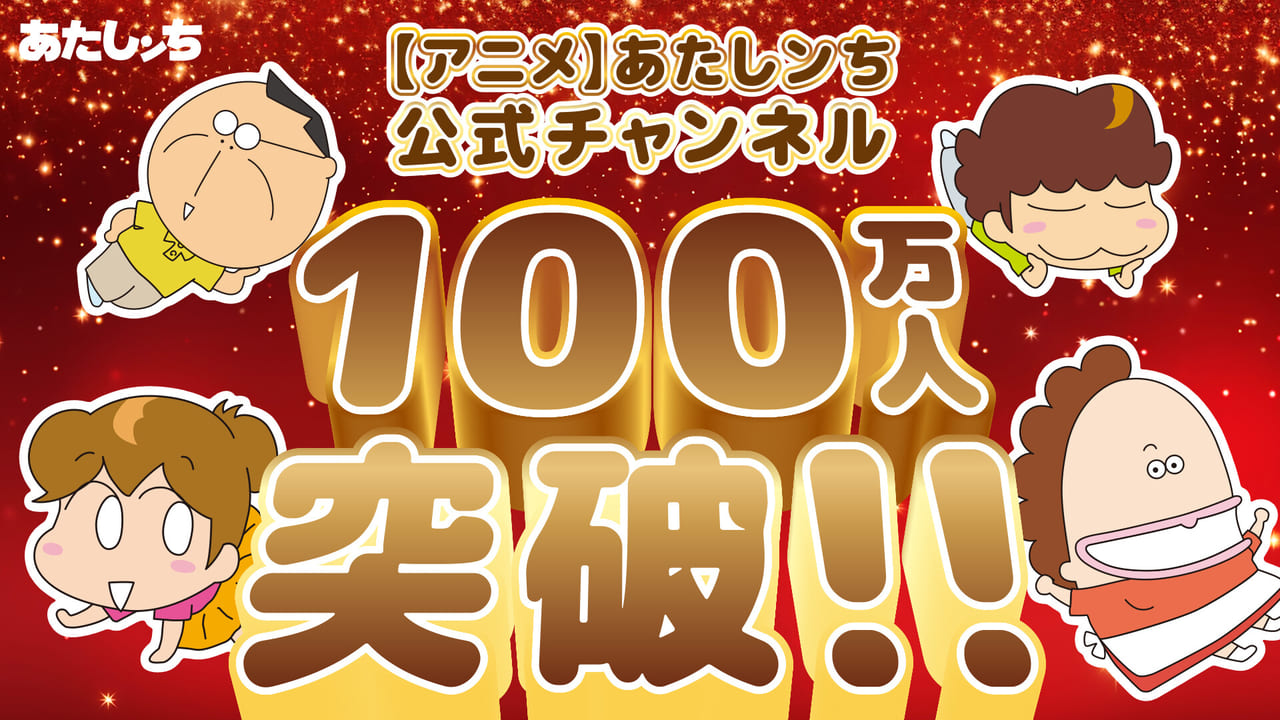 あたしンち

【アニメ】あたしンち
公式チャンネル

100万人
突破!!